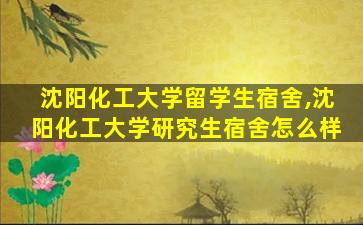 沈阳化工大学留学生宿舍,沈阳化工大学研究生宿舍怎么样